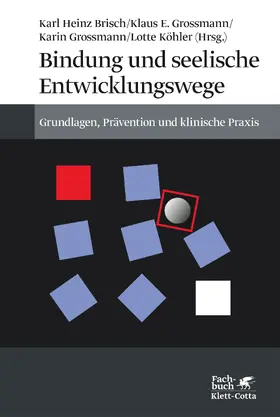 Karl Heinz Brisch/Klaus E. Grossmann/
Karin Grossmann/Lotte Köhler (Hrsg.)

Bindung und seelische Entwicklungswege

Grundlagen, Prävention und klinische Praxis

Fachbuch
Klett-Cotta